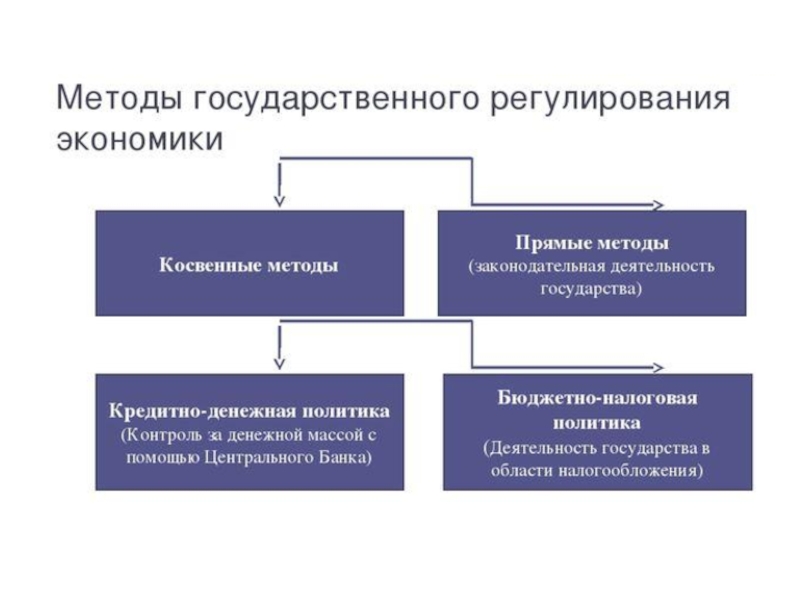 Методы государственного регулирования экономики

Косвенные методы

Прямые методы
(законодательная деятельность государства)

Кредитно-денежная политика
(Контроль за денежной массой с помощью Центрального Банка)

Бюджетно-налоговая политика
(Деятельность государства в области налогообложения)